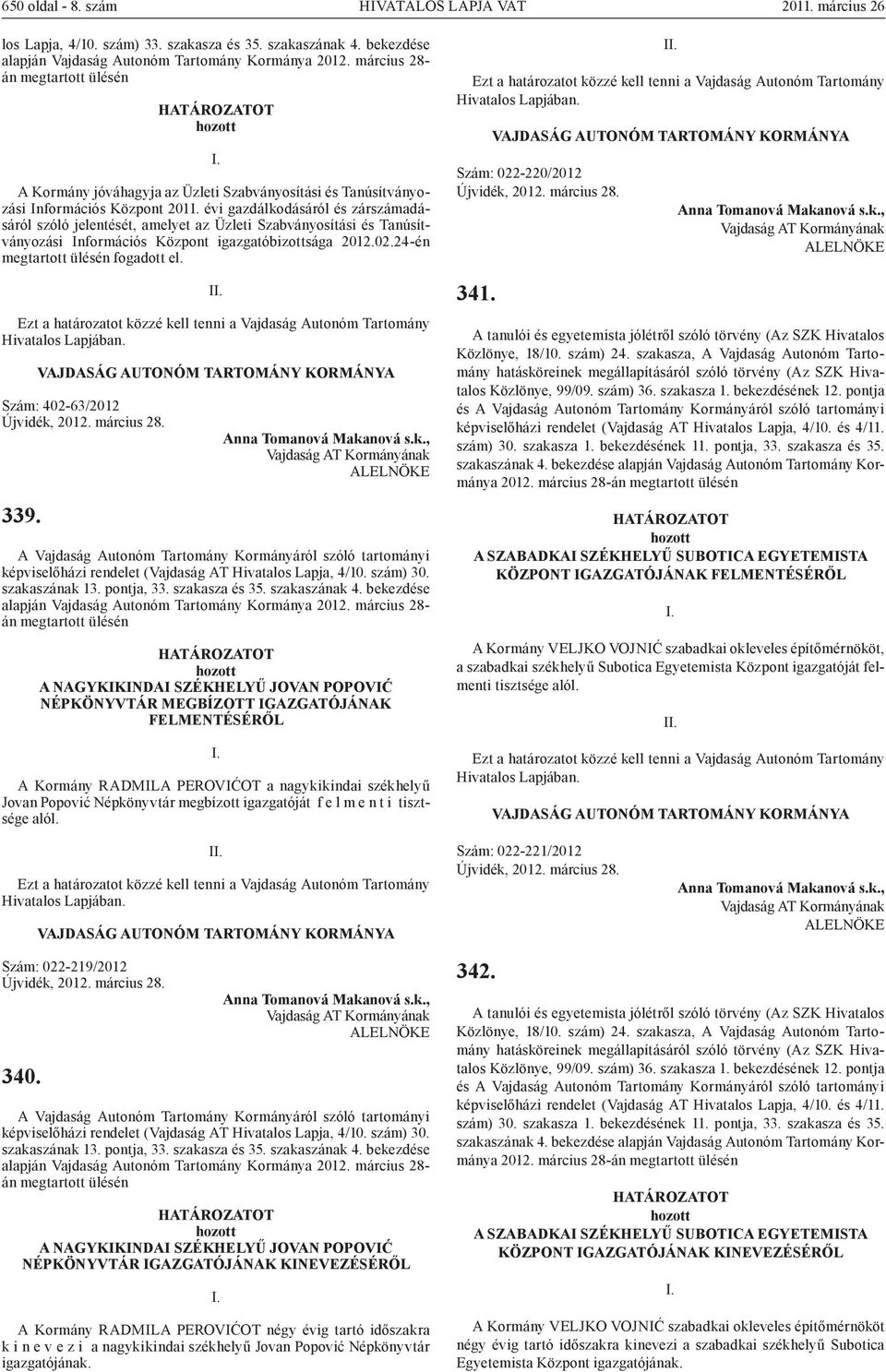 650 oldal - 8. szám HIVATALOS LAPJA VAT 2011. március 26

los Lapja, 4/10. szám) 33. szakasza és 35. szakaszának 4. bekezdése alapján Vajdaság Autonóm Tartomány Kormánya 2012. március 28-án megtartott ülésén

HATÁROZATOT
hozott

I.

A Kormány jóváhagyja az Üzleti Szabványosítási és Tanúsítványozási Információs Központ 2011. évi gazdálkodásáról és zárszámadásáról szóló jelentését, amelyet az Üzleti Szabványosítási és Tanúsítványozási Információs Központ igazgatóbizottsága 2012.02.24-én megtartott ülésén fogadott el.

II.

Ezt a határozatot közzé kell tenni a Vajdaság Autonóm Tartomány Hivatalos Lapjában.

VAJDASÁG AUTONÓM TARTOMÁNY KORMÁNYA

Szám: 402-63/2012
Újvidék, 2012. március 28.

Anna Tomanová Makanová s.k.,
Vajdaság AT Kormányának
ALELNÖKE

339.

A Vajdaság Autonóm Tartomány Kormányáról szóló tartományi képviselőházi rendelet (Vajdaság AT Hivatalos Lapja, 4/10. szám) 30. szakaszának 13. pontja, 33. szakasza és 35. szakaszának 4. bekezdése alapján Vajdaság Autonóm Tartomány Kormánya 2012. március 28-án megtartott ülésén

HATÁROZATOT
hozott

A NAGYKIKINDAI SZÉKHELYŰ JOVAN POPOVIĆ NÉPKÖNYVTÁR MEGBÍZOTT IGAZGATÓJÁNAK FELMENTÉSÉRŐL

I.

A Kormány RADMILA PEROVIĆOT a nagykikindai székhelyű Jovan Popović Népkönyvtár megbízott igazgatóját f e l m e n t i tisztsége alól.

II.

Ezt a határozatot közzé kell tenni a Vajdaság Autonóm Tartomány Hivatalos Lapjában.

VAJDASÁG AUTONÓM TARTOMÁNY KORMÁNYA

Szám: 022-219/2012
Újvidék, 2012. március 28.

Anna Tomanová Makanová s.k.,
Vajdaság AT Kormányának
ALELNÖKE

340.

A Vajdaság Autonóm Tartomány Kormányáról szóló tartományi képviselőházi rendelet (Vajdaság AT Hivatalos Lapja, 4/10. szám) 30. szakaszának 13. pontja, 33. szakasza és 35. szakaszának 4. bekezdése alapján Vajdaság Autonóm Tartomány Kormánya 2012. március 28-án megtartott ülésén

HATÁROZATOT
hozott

A NAGYKIKINDAI SZÉKHELYŰ JOVAN POPOVIĆ NÉPKÖNYVTÁR IGAZGATÓJÁNAK KINEVEZÉSÉRŐL

I.

A Kormány RADMILA PEROVIĆOT négy évig tartó időszakra k i n e v e z i a nagykikindai székhelyű Jovan Popović Népkönyvtár igazgatójának.

II.

Ezt a határozatot közzé kell tenni a Vajdaság Autonóm Tartomány Hivatalos Lapjában.

VAJDASÁG AUTONÓM TARTOMÁNY KORMÁNYA

Szám: 022-220/2012
Újvidék, 2012. március 28.

Anna Tomanová Makanová s.k.,
Vajdaság AT Kormányának
ALELNÖKE

341.

A tanulói és egyetemista jólétről szóló törvény (Az SZK Hivatalos Közlönye, 18/10. szám) 24. szakasza, A Vajdaság Autonóm Tartomány hatásköreinek megállapításáról szóló törvény (Az SZK Hivatalos Közlönye, 99/09. szám) 36. szakasza 1. bekezdésének 12. pontja és A Vajdaság Autonóm Tartomány Kormányáról szóló tartományi képviselőházi rendelet (Vajdaság AT Hivatalos Lapja, 4/10. és 4/11. szám) 30. szakasza 1. bekezdésének 11. pontja, 33. szakasza és 35. szakaszának 4. bekezdése alapján Vajdaság Autonóm Tartomány Kormánya 2012. március 28-án megtartott ülésén

HATÁROZATOT
hozott

A SZABADKAI SZÉKHELYŰ SUBOTICA EGYETEMISTA KÖZPONT IGAZGATÓJÁNAK FELMENTÉSÉRŐL

I.

A Kormány VELJKO VOJNIĆ szabadkai okleveles építőmérnököt, a szabadkai székhelyű Subotica Egyetemista Központ igazgatóját felmenti tisztsége alól.

II.

Ezt a határozatot közzé kell tenni a Vajdaság Autonóm Tartomány Hivatalos Lapjában.

VAJDASÁG AUTONÓM TARTOMÁNY KORMÁNYA

Szám: 022-221/2012
Újvidék, 2012. március 28.

Anna Tomanová Makanová s.k.,
Vajdaság AT Kormányának
ALELNÖKE

342.

A tanulói és egyetemista jólétről szóló törvény (Az SZK Hivatalos Közlönye, 18/10. szám) 24. szakasza, A Vajdaság Autonóm Tartomány hatásköreinek megállapításáról szóló törvény (Az SZK Hivatalos Közlönye, 99/09. szám) 36. szakasza 1. bekezdésének 12. pontja és A Vajdaság Autonóm Tartomány Kormányáról szóló tartományi képviselőházi rendelet (Vajdaság AT Hivatalos Lapja, 4/10. és 4/11. szám) 30. szakasza 1. bekezdésének 11. pontja, 33. szakasza és 35. szakaszának 4. bekezdése alapján Vajdaság Autonóm Tartomány Kormánya 2012. március 28-án megtartott ülésén

HATÁROZATOT
hozott

A SZABADKAI SZÉKHELYŰ SUBOTICA EGYETEMISTA KÖZPONT IGAZGATÓJÁNAK KINEVEZÉSÉRŐL

I.

A Kormány VELJKO VOJNIĆ szabadkai okleveles építőmérnököt négy évig tartó időszakra kinevezi a szabadkai székhelyű Subotica Egyetemista Központ igazgatójának.